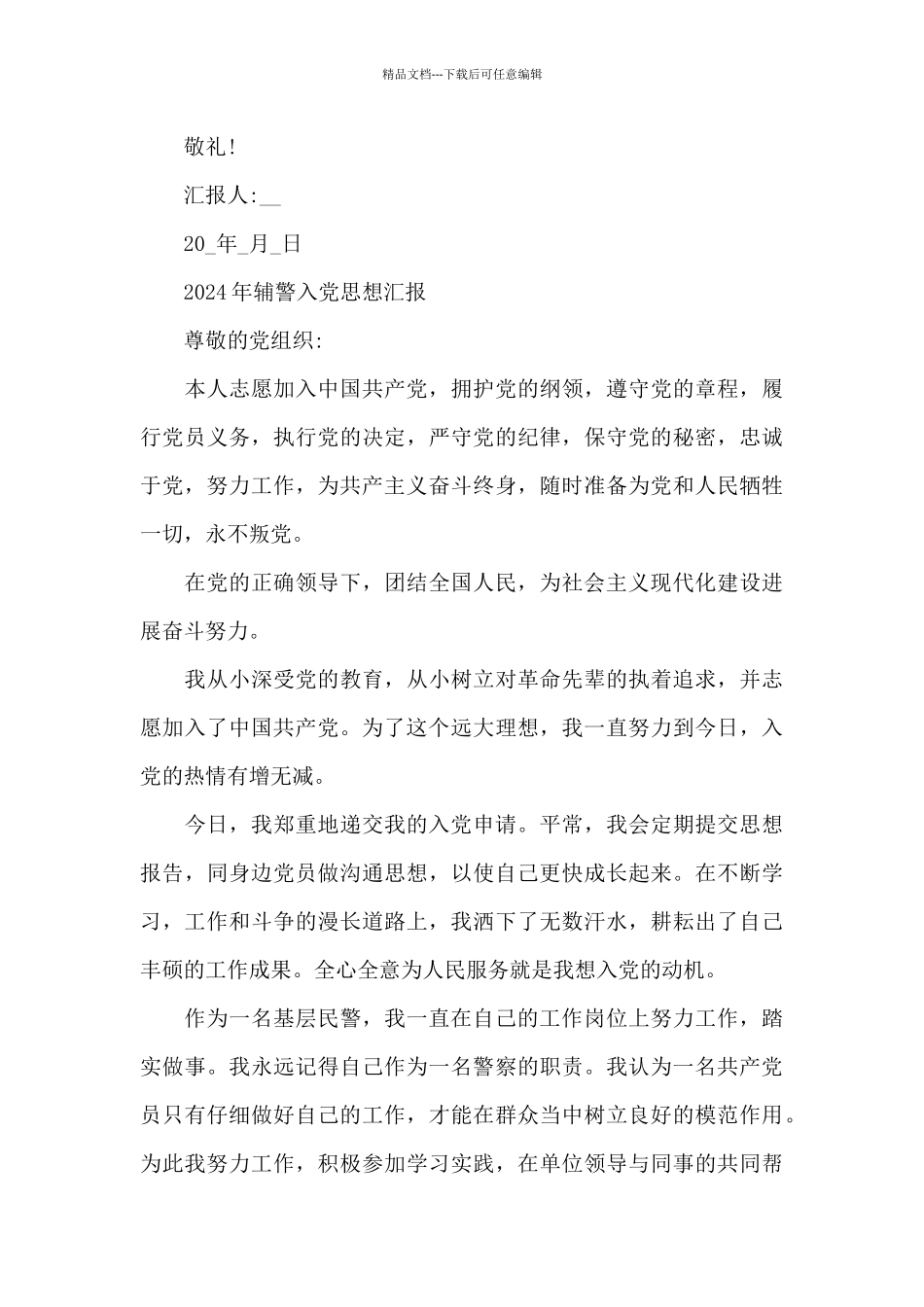 精品文档---下载后可任意编辑

敬礼!

汇报人:__

20_年_月_日

2024年辅警入党思想汇报

尊敬的党组织:

本人志愿加入中国共产党，拥护党的纲领，遵守党的章程，履行党员义务，执行党的决定，严守党的纪律，保守党的秘密，忠诚于党，努力工作，为共产主义奋斗终身，随时准备为党和人民牺牲一切，永不叛党。

在党的正确领导下，团结全国人民，为社会主义现代化建设进展奋斗努力。

我从小深受党的教育，从小树立对革命先辈的执着追求，并志愿加入了中国共产党。为了这个远大理想，我一直努力到今日，入党的热情有增无减。

今日，我郑重地递交我的入党申请。平常，我会定期提交思想报告，同身边党员做沟通思想，以使自己更快成长起来。在不断学习，工作和斗争的漫长道路上，我洒下了无数汗水，耕耘出了自己丰硕的工作成果。全心全意为人民服务就是我想入党的动机。

作为一名基层民警，我一直在自己的工作岗位上努力工作，踏实做事。我永远记得自己作为一名警察的职责。我认为一名共产党员只有仔细做好自己的工作，才能在群众当中树立良好的模范作用。为此我努力工作，积极参加学习实践，在单位领导与同事的共同帮